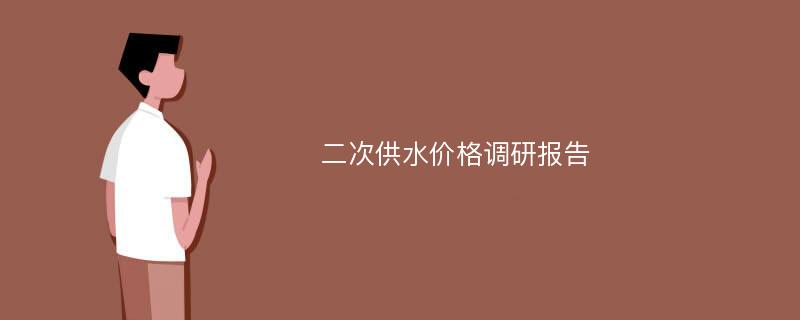 二次供水价格调研报告